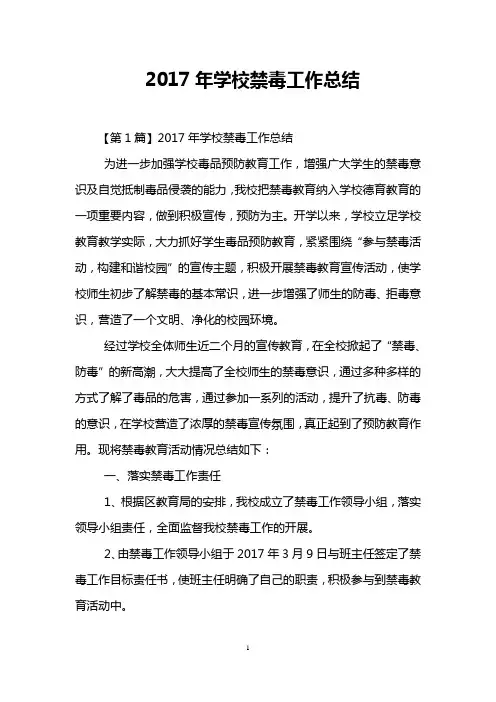 2017 年学校禁毒工作总结

【第 1 篇】2017 年学校禁毒工作总结

为进一步加强学校毒品预防教育工作，增强广大学生的禁毒意识及自觉抵制毒品侵袭的能力，我校把禁毒教育纳入学校德育教育的一项重要内容，做到积极宣传，预防为主。开学以来，学校立足学校教育教学实际，大力抓好学生毒品预防教育，紧紧围绕“参与禁毒活动，构建和谐校园”的宣传主题，积极开展禁毒教育宣传活动，使学校师生初步了解禁毒的基本常识，进一步增强了师生的防毒、拒毒意识，营造了一个文明、净化的校园环境。

经过学校全体师生近二个月的宣传教育，在全校掀起了“禁毒、防毒”的新高潮，大大提高了全校师生的禁毒意识，通过多种多样的方式了解了毒品的危害，通过参加一系列的活动，提升了抗毒、防毒的意识，在学校营造了浓厚的禁毒宣传氛围，真正起到了预防教育作用。现将禁毒教育活动情况总结如下：

一、落实禁毒工作责任

1、根据区教育局的安排，我校成立了禁毒工作领导小组，落实领导小组责任，全面监督我校禁毒工作的开展。

2、由禁毒工作领导小组于 2017 年 3 月 9 日与班主任签定了禁毒工作目标责任书，使班主任明确了自己的职责，积极参与到禁毒教育活动中。

1